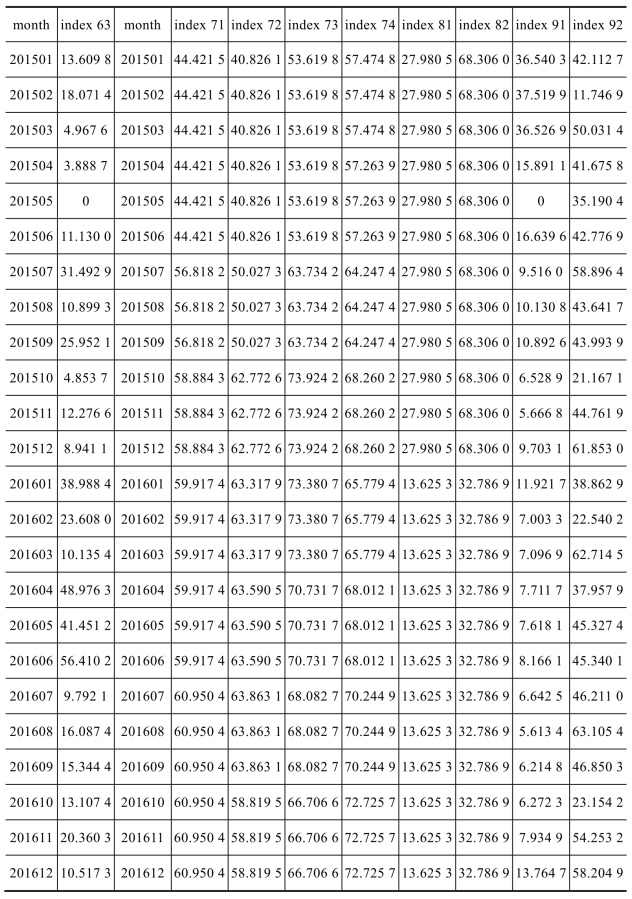 | month | index 63 | month | index 71 | index 72 | index 73 | index 74 | index 81 | index 82 | index 91 | index 92 |
|---|---|---|---|---|---|---|---|---|---|---|
| 201501 | 13.609 8 | 201501 | 44.421 5 | 40.826 1 | 53.619 8 | 57.474 8 | 27.980 5 | 68.306 0 | 36.540 3 | 42.112 7 |
| 201502 | 18.071 4 | 201502 | 44.421 5 | 40.826 1 | 53.619 8 | 57.474 8 | 27.980 5 | 68.306 0 | 37.519 9 | 11.746 9 |
| 201503 | 4.967 6 | 201503 | 44.421 5 | 40.826 1 | 53.619 8 | 57.474 8 | 27.980 5 | 68.306 0 | 36.526 9 | 50.031 4 |
| 201504 | 3.888 7 | 201504 | 44.421 5 | 40.826 1 | 53.619 8 | 57.263 9 | 27.980 5 | 68.306 0 | 15.891 1 | 41.675 8 |
| 201505 | 0 | 201505 | 44.421 5 | 40.826 1 | 53.619 8 | 57.263 9 | 27.980 5 | 68.306 0 | 0 | 35.190 4 |
| 201506 | 11.130 0 | 201506 | 44.421 5 | 40.826 1 | 53.619 8 | 57.263 9 | 27.980 5 | 68.306 0 | 16.639 6 | 42.776 9 |
| 201507 | 31.492 9 | 201507 | 56.818 2 | 50.027 3 | 63.734 2 | 64.247 4 | 27.980 5 | 68.306 0 | 9.516 0 | 58.896 4 |
| 201508 | 10.899 3 | 201508 | 56.818 2 | 50.027 3 | 63.734 2 | 64.247 4 | 27.980 5 | 68.306 0 | 10.130 8 | 43.641 7 |
| 201509 | 25.952 1 | 201509 | 56.818 2 | 50.027 3 | 63.734 2 | 64.247 4 | 27.980 5 | 68.306 0 | 10.892 6 | 43.993 9 |
| 201510 | 4.853 7 | 201510 | 58.884 3 | 62.772 6 | 73.924 2 | 68.260 2 | 27.980 5 | 68.306 0 | 6.528 9 | 21.167 1 |
| 201511 | 12.276 6 | 201511 | 58.884 3 | 62.772 6 | 73.924 2 | 68.260 2 | 27.980 5 | 68.306 0 | 5.666 8 | 44.761 9 |
| 201512 | 8.941 1 | 201512 | 58.884 3 | 62.772 6 | 73.924 2 | 68.260 2 | 27.980 5 | 68.306 0 | 9.703 1 | 61.853 0 |
| 201601 | 38.988 4 | 201601 | 59.917 4 | 63.317 9 | 73.380 7 | 65.779 4 | 13.625 3 | 32.786 9 | 11.921 7 | 38.862 9 |
| 201602 | 23.608 0 | 201602 | 59.917 4 | 63.317 9 | 73.380 7 | 65.779 4 | 13.625 3 | 32.786 9 | 7.003 3 | 22.540 2 |
| 201603 | 10.135 4 | 201603 | 59.917 4 | 63.317 9 | 73.380 7 | 65.779 4 | 13.625 3 | 32.786 9 | 7.096 9 | 62.714 5 |
| 201604 | 48.976 3 | 201604 | 59.917 4 | 63.590 5 | 70.731 7 | 68.012 1 | 13.625 3 | 32.786 9 | 7.711 7 | 37.957 9 |
| 201605 | 41.451 2 | 201605 | 59.917 4 | 63.590 5 | 70.731 7 | 68.012 1 | 13.625 3 | 32.786 9 | 7.618 1 | 45.327 4 |
| 201606 | 56.410 2 | 201606 | 59.917 4 | 63.590 5 | 70.731 7 | 68.012 1 | 13.625 3 | 32.786 9 | 8.166 1 | 45.340 1 |
| 201607 | 9.792 1 | 201607 | 60.950 4 | 63.863 1 | 68.082 7 | 70.244 9 | 13.625 3 | 32.786 9 | 6.642 5 | 46.211 0 |
| 201608 | 16.087 4 | 201608 | 60.950 4 | 63.863 1 | 68.082 7 | 70.244 9 | 13.625 3 | 32.786 9 | 5.613 4 | 63.105 4 |
| 201609 | 15.344 4 | 201609 | 60.950 4 | 63.863 1 | 68.082 7 | 70.244 9 | 13.625 3 | 32.786 9 | 6.214 8 | 46.850 3 |
| 201610 | 13.107 4 | 201610 | 60.950 4 | 58.819 5 | 66.706 6 | 72.725 7 | 13.625 3 | 32.786 9 | 6.272 3 | 23.154 2 |
| 201611 | 20.360 3 | 201611 | 60.950 4 | 58.819 5 | 66.706 6 | 72.725 7 | 13.625 3 | 32.786 9 | 7.934 9 | 54.253 2 |
| 201612 | 10.517 3 | 201612 | 60.950 4 | 58.819 5 | 66.706 6 | 72.725 7 | 13.625 3 | 32.786 9 | 13.764 7 | 58.204 9 |